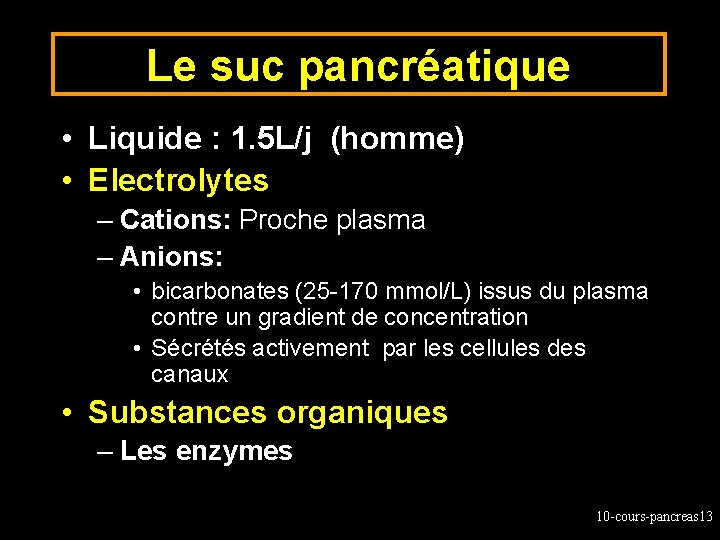 Le suc pancréatique

• Liquide : 1.5L/j (homme)
• Electrolytes
– Cations: Proche plasma
– Anions:
• bicarbonates (25-170 mmol/L) issus du plasma contre un gradient de concentration
• Sécrétés activement par les cellules des canaux
• Substances organiques
– Les enzymes

10-cours-pancreas13